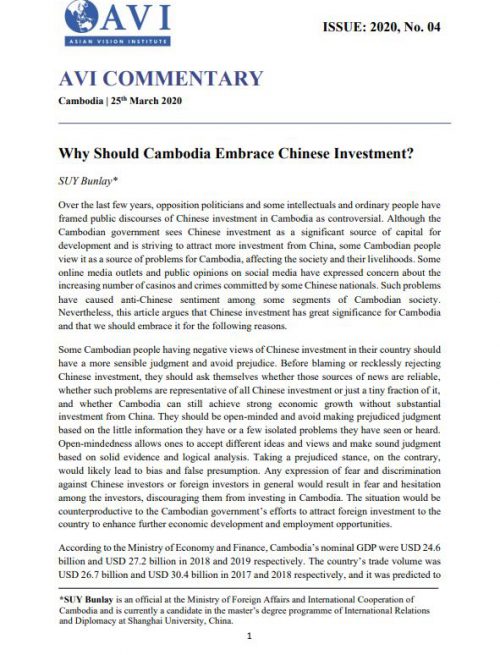 AVI
ASIAN VISION INSTITUTE

ISSUE: 2020, No. 04

AVI COMMENTARY

Cambodia | 25th March 2020

Why Should Cambodia Embrace Chinese Investment?

SUY Bunlay*

Over the last few years, opposition politicians and some intellectuals and ordinary people have framed public discourses of Chinese investment in Cambodia as controversial. Although the Cambodian government sees Chinese investment as a significant source of capital for development and is striving to attract more investment from China, some Cambodian people view it as a source of problems for Cambodia, affecting the society and their livelihoods. Some online media outlets and public opinions on social media have expressed concern about the increasing number of casinos and crimes committed by some Chinese nationals. Such problems have caused anti-Chinese sentiment among some segments of Cambodian society. Nevertheless, this article argues that Chinese investment has great significance for Cambodia and that we should embrace it for the following reasons.

Some Cambodian people having negative views of Chinese investment in their country should have a more sensible judgment and avoid prejudice. Before blaming or recklessly rejecting Chinese investment, they should ask themselves whether those sources of news are reliable, whether such problems are representative of all Chinese investment or just a tiny fraction of it, and whether Cambodia can still achieve strong economic growth without substantial investment from China. They should be open-minded and avoid making prejudiced judgment based on the little information they have or a few isolated problems they have seen or heard. Open-mindedness allows ones to accept different ideas and views and make sound judgment based on solid evidence and logical analysis. Taking a prejudiced stance, on the contrary, would likely lead to bias and false presumption. Any expression of fear and discrimination against Chinese investors or foreign investors in general would result in fear and hesitation among the investors, discouraging them from investing in Cambodia. The situation would be counterproductive to the Cambodian government's efforts to attract foreign investment to the country to enhance further economic development and employment opportunities.

According to the Ministry of Economy and Finance, Cambodia's nominal GDP were USD 24.6 billion and USD 27.2 billion in 2018 and 2019 respectively. The country's trade volume was USD 26.7 billion and USD 30.4 billion in 2017 and 2018 respectively, and it was predicted to

*SUY Bunlay is an official at the Ministry of Foreign Affairs and International Cooperation of Cambodia and is currently a candidate in the master's degree programme of International Relations and Diplomacy at Shanghai University, China.

1